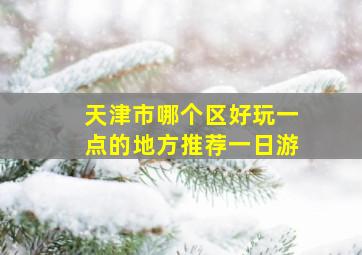 天津市哪个区好玩一点的地方推荐一日游